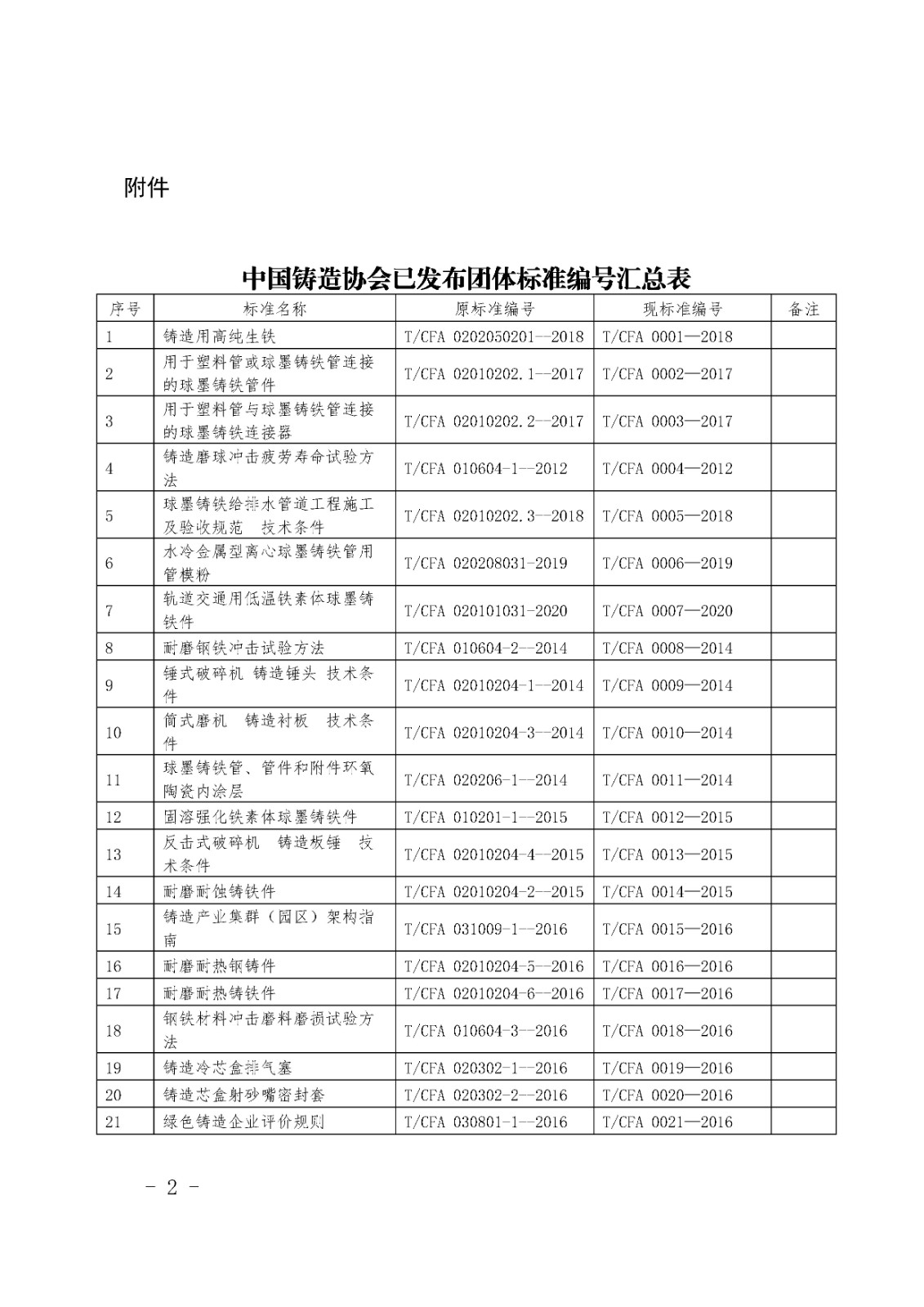 附件

中国铸造协会已发布团体标准编号汇总表

| 序号 | 标准名称 | 原标准编号 | 现标准编号 | 备注 |
|---|---|---|---|---|
| 1 | 铸造用高纯生铁 | T/CFA 0202050201--2018 | T/CFA 0001—2018 | |
| 2 | 用于塑料管或球墨铸铁管连接的球墨铸铁管件 | T/CFA 02010202.1--2017 | T/CFA 0002—2017 | |
| 3 | 用于塑料管与球墨铸铁管连接的球墨铸铁连接器 | T/CFA 02010202.2--2017 | T/CFA 0003—2017 | |
| 4 | 铸造磨球冲击疲劳寿命试验方法 | T/CFA 010604-1--2012 | T/CFA 0004—2012 | |
| 5 | 球墨铸铁给排水管道工程施工及验收规范　技术条件 | T/CFA 02010202.3--2018 | T/CFA 0005—2018 | |
| 6 | 水冷金属型离心球墨铸铁管用管模粉 | T/CFA 020208031-2019 | T/CFA 0006—2019 | |
| 7 | 轨道交通用低温铁素体球墨铸铁件 | T/CFA 020101031-2020 | T/CFA 0007—2020 | |
| 8 | 耐磨钢铁冲击试验方法 | T/CFA 010604-2--2014 | T/CFA 0008—2014 | |
| 9 | 锤式破碎机 铸造锤头 技术条件 | T/CFA 02010204-1--2014 | T/CFA 0009—2014 | |
| 10 | 筒式磨机　铸造衬板　技术条件 | T/CFA 02010204-3--2014 | T/CFA 0010—2014 | |
| 11 | 球墨铸铁管、管件和附件环氧陶瓷内涂层 | T/CFA 020206-1--2014 | T/CFA 0011—2014 | |
| 12 | 固溶强化铁素体球墨铸铁件 | T/CFA 010201-1--2015 | T/CFA 0012—2015 | |
| 13 | 反击式破碎机　铸造板锤　技术条件 | T/CFA 02010204-4--2015 | T/CFA 0013—2015 | |
| 14 | 耐磨耐蚀铸铁件 | T/CFA 02010204-2--2015 | T/CFA 0014—2015 | |
| 15 | 铸造产业集群（园区）架构指南 | T/CFA 031009-1--2016 | T/CFA 0015—2016 | |
| 16 | 耐磨耐热钢铸件 | T/CFA 02010204-5--2016 | T/CFA 0016—2016 | |
| 17 | 耐磨耐热铸铁件 | T/CFA 02010204-6--2016 | T/CFA 0017—2016 | |
| 18 | 钢铁材料冲击磨料磨损试验方法 | T/CFA 010604-3--2016 | T/CFA 0018—2016 | |
| 19 | 铸造冷芯盒排气塞 | T/CFA 020302-1--2016 | T/CFA 0019—2016 | |
| 20 | 铸造芯盒射砂嘴密封套 | T/CFA 020302-2--2016 | T/CFA 0020—2016 | |
| 21 | 绿色铸造企业评价规则 | T/CFA 030801-1--2016 | T/CFA 0021—2016 | |

- 2 -